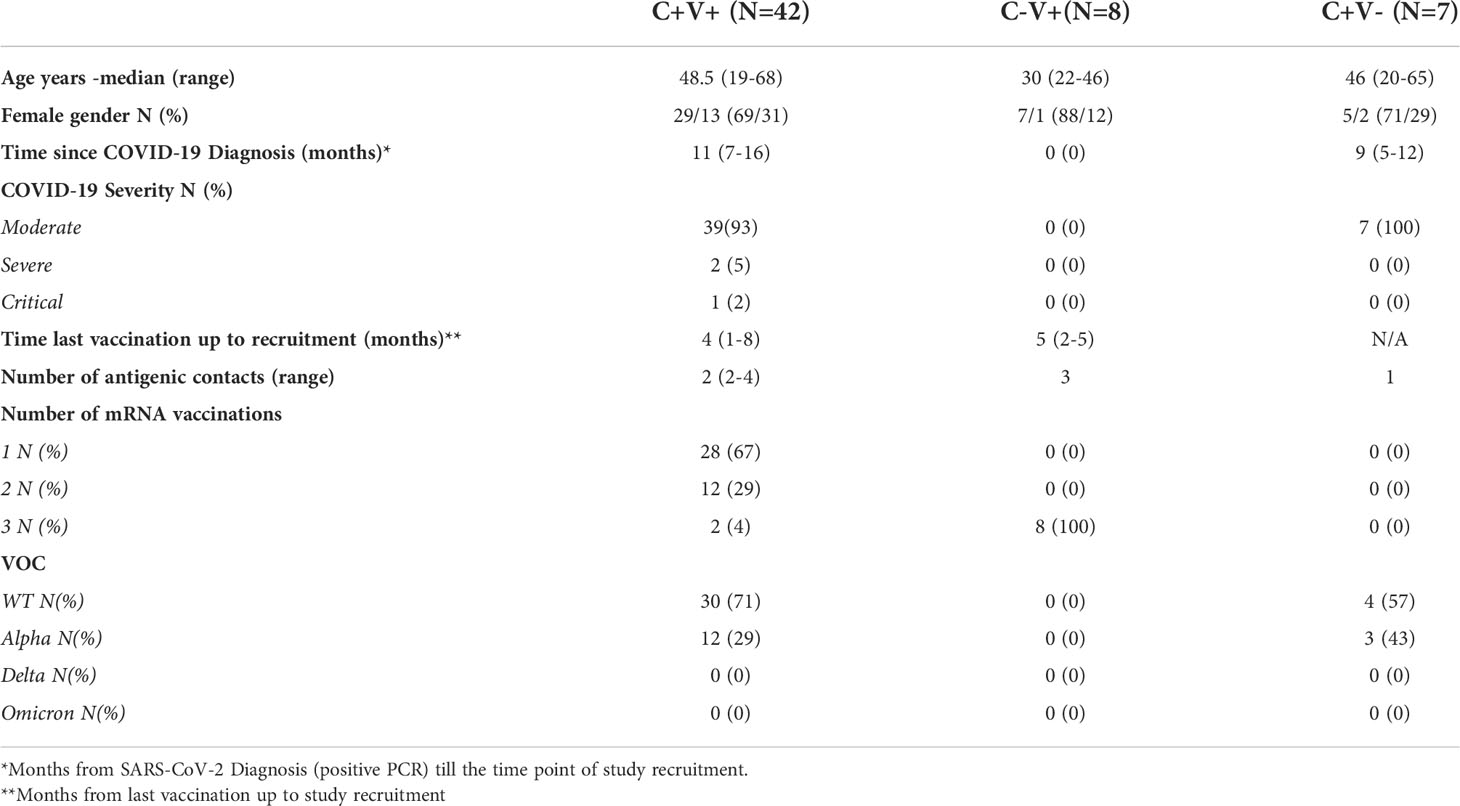 | | C+V+ (N=42) | C-V+(N=8) | C+V- (N=7) |
|---|---|---|---|
| Age years -median (range) | 48.5 (19-68) | 30 (22-46) | 46 (20-65) |
| Female gender N (%) | 29/13 (69/31) | 7/1 (88/12) | 5/2 (71/29) |
| Time since COVID-19 Diagnosis (months)* | 11 (7-16) | 0 (0) | 9 (5-12) |
| COVID-19 Severity N (%) | | | |
| Moderate | 39(93) | 0 (0) | 7 (100) |
| Severe | 2 (5) | 0 (0) | 0 (0) |
| Critical | 1 (2) | 0 (0) | 0 (0) |
| Time last vaccination up to recruitment (months)** | 4 (1-8) | 5 (2-5) | N/A |
| Number of antigenic contacts (range) | 2 (2-4) | 3 | 1 |
| Number of mRNA vaccinations | | | |
| 1 N (%) | 28 (67) | 0 (0) | 0 (0) |
| 2 N (%) | 12 (29) | 0 (0) | 0 (0) |
| 3 N (%) | 2 (4) | 8 (100) | 0 (0) |
| VOC | | | |
| WT N(%) | 30 (71) | 0 (0) | 4 (57) |
| Alpha N(%) | 12 (29) | 0 (0) | 3 (43) |
| Delta N(%) | 0 (0) | 0 (0) | 0 (0) |
| Omicron N(%) | 0 (0) | 0 (0) | 0 (0) |

*Months from SARS-CoV-2 Diagnosis (positive PCR) till the time point of study recruitment.
**Months from last vaccination up to study recruitment